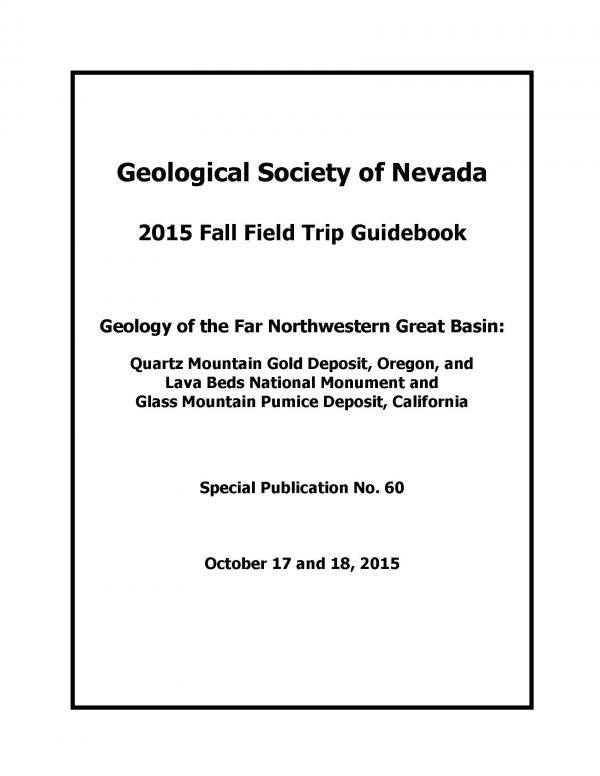 Geological Society of Nevada

2015 Fall Field Trip Guidebook

Geology of the Far Northwestern Great Basin:

Quartz Mountain Gold Deposit, Oregon, and Lava Beds National Monument and Glass Mountain Pumice Deposit, California

Special Publication No. 60

October 17 and 18, 2015